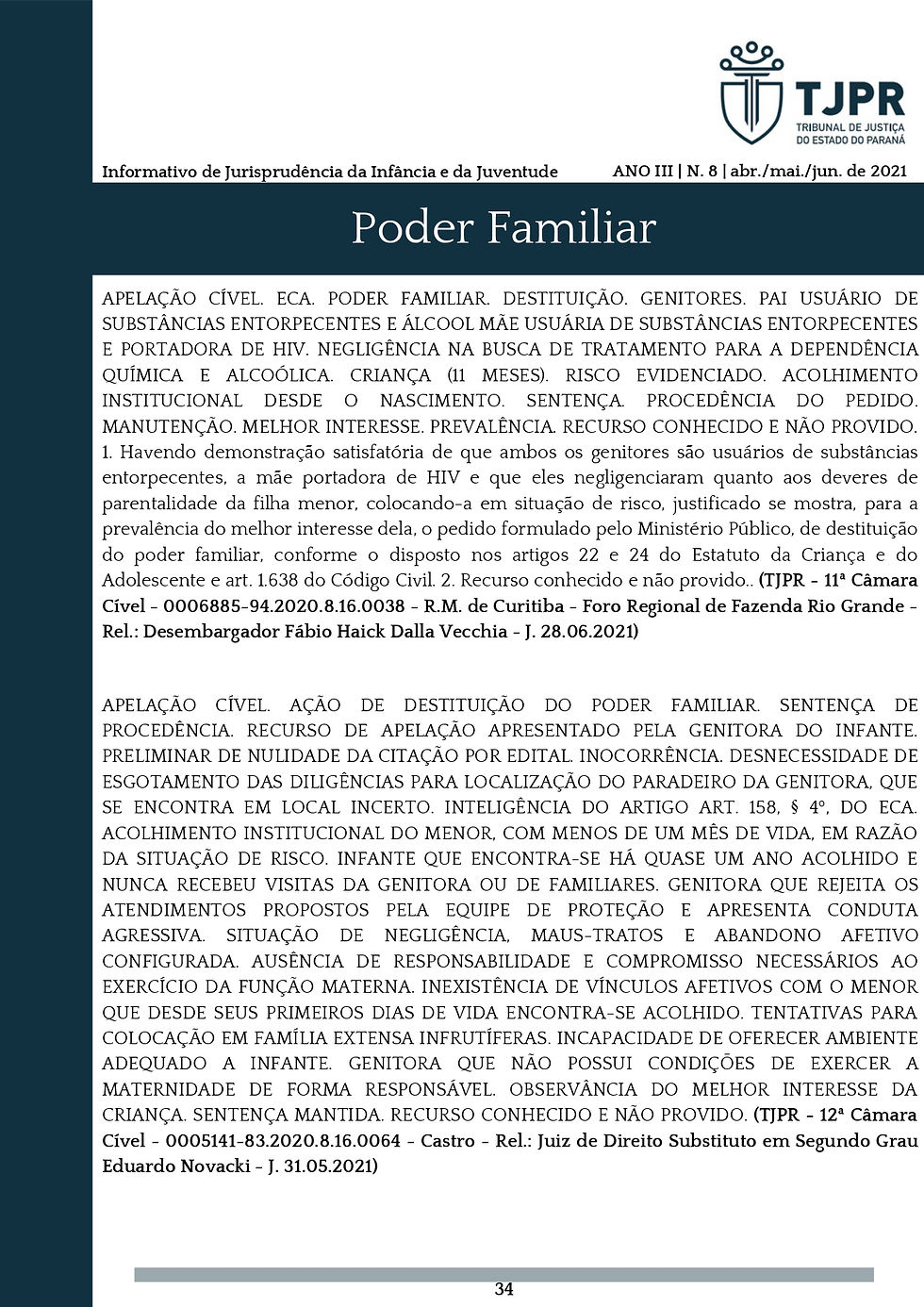 TJPR
TRIBUNAL DE JUSTIÇA
DO ESTADO DO PARANÁ

Informativo de Jurisprudência da Infância e da Juventude ANO III | N. 8 | abr./mai./jun. de 2021

Poder Familiar

APELAÇÃO CÍVEL. ECA. PODER FAMILIAR. DESTITUIÇÃO. GENITORES. PAI USUÁRIO DE SUBSTÂNCIAS ENTORPECENTES E ÁLCOOL MÃE USUÁRIA DE SUBSTÂNCIAS ENTORPECENTES E PORTADORA DE HIV. NEGLIGÊNCIA NA BUSCA DE TRATAMENTO PARA A DEPENDÊNCIA QUÍMICA E ALCOÓLICA. CRIANÇA (11 MESES). RISCO EVIDENCIADO. ACOLHIMENTO INSTITUCIONAL DESDE O NASCIMENTO. SENTENÇA. PROCEDÊNCIA DO PEDIDO. MANUTENÇÃO. MELHOR INTERESSE. PREVALÊNCIA. RECURSO CONHECIDO E NÃO PROVIDO. 1. Havendo demonstração satisfatória de que ambos os genitores são usuários de substâncias entorpecentes, a mãe portadora de HIV e que eles negligenciaram quanto aos deveres de parentalidade da filha menor, colocando-a em situação de risco, justificado se mostra, para a prevalência do melhor interesse dela, o pedido formulado pelo Ministério Público, de destituição do poder familiar, conforme o disposto nos artigos 22 e 24 do Estatuto da Criança e do Adolescente e art. 1.638 do Código Civil. 2. Recurso conhecido e não provido.. (TJPR - 11ª Câmara Cível - 0006885-94.2020.8.16.0038 - R.M. de Curitiba - Foro Regional de Fazenda Rio Grande - Rel.: Desembargador Fábio Haick Dalla Vecchia - J. 28.06.2021)

APELAÇÃO CÍVEL. AÇÃO DE DESTITUIÇÃO DO PODER FAMILIAR. SENTENÇA DE PROCEDÊNCIA. RECURSO DE APELAÇÃO APRESENTADO PELA GENITORA DO INFANTE. PRELIMINAR DE NULIDADE DA CITAÇÃO POR EDITAL. INOCORRÊNCIA. DESNECESSIDADE DE ESGOTAMENTO DAS DILIGÊNCIAS PARA LOCALIZAÇÃO DO PARADEIRO DA GENITORA, QUE SE ENCONTRA EM LOCAL INCERTO. INTELIGÊNCIA DO ARTIGO ART. 158, § 4º, DO ECA. ACOLHIMENTO INSTITUCIONAL DO MENOR, COM MENOS DE UM MÊS DE VIDA, EM RAZÃO DA SITUAÇÃO DE RISCO. INFANTE QUE ENCONTRA-SE HÁ QUASE UM ANO ACOLHIDO E NUNCA RECEBEU VISITAS DA GENITORA OU DE FAMILIARES. GENITORA QUE REJEITA OS ATENDIMENTOS PROPOSTOS PELA EQUIPE DE PROTEÇÃO E APRESENTA CONDUTA AGRESSIVA. SITUAÇÃO DE NEGLIGÊNCIA, MAUS-TRATOS E ABANDONO AFETIVO CONFIGURADA. AUSÊNCIA DE RESPONSABILIDADE E COMPROMISSO NECESSÁRIOS AO EXERCÍCIO DA FUNÇÃO MATERNA. INEXISTÊNCIA DE VÍNCULOS AFETIVOS COM O MENOR QUE DESDE SEUS PRIMEIROS DIAS DE VIDA ENCONTRA-SE ACOLHIDO. TENTATIVAS PARA COLOCAÇÃO EM FAMÍLIA EXTENSA INFRUTÍFERAS. INCAPACIDADE DE OFERECER AMBIENTE ADEQUADO A INFANTE. GENITORA QUE NÃO POSSUI CONDIÇÕES DE EXERCER A MATERNIDADE DE FORMA RESPONSÁVEL. OBSERVÂNCIA DO MELHOR INTERESSE DA CRIANÇA. SENTENÇA MANTIDA. RECURSO CONHECIDO E NÃO PROVIDO. (TJPR - 12ª Câmara Cível - 0005141-83.2020.8.16.0064 - Castro - Rel.: Juiz de Direito Substituto em Segundo Grau Eduardo Novacki - J. 31.05.2021)

34